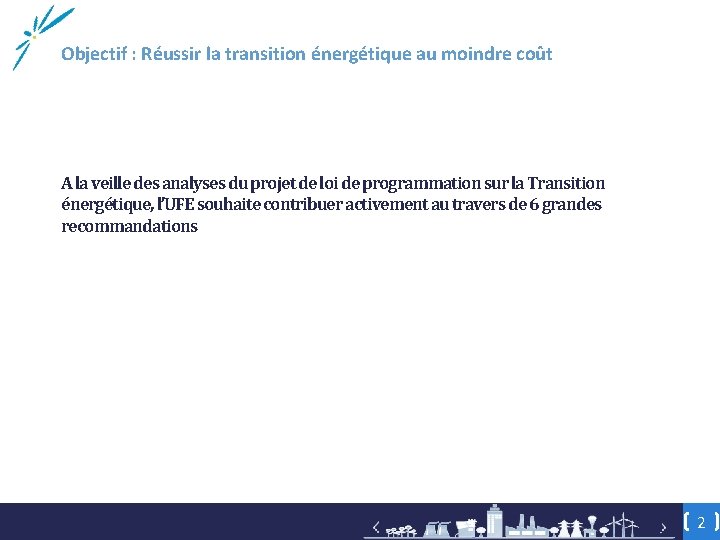 Objectif : Réussir la transition énergétique au moindre coût

A la veille des analyses du projet de loi de programmation sur la Transition énergétique, l'UFE souhaite contribuer activement au travers de 6 grandes recommandations

2